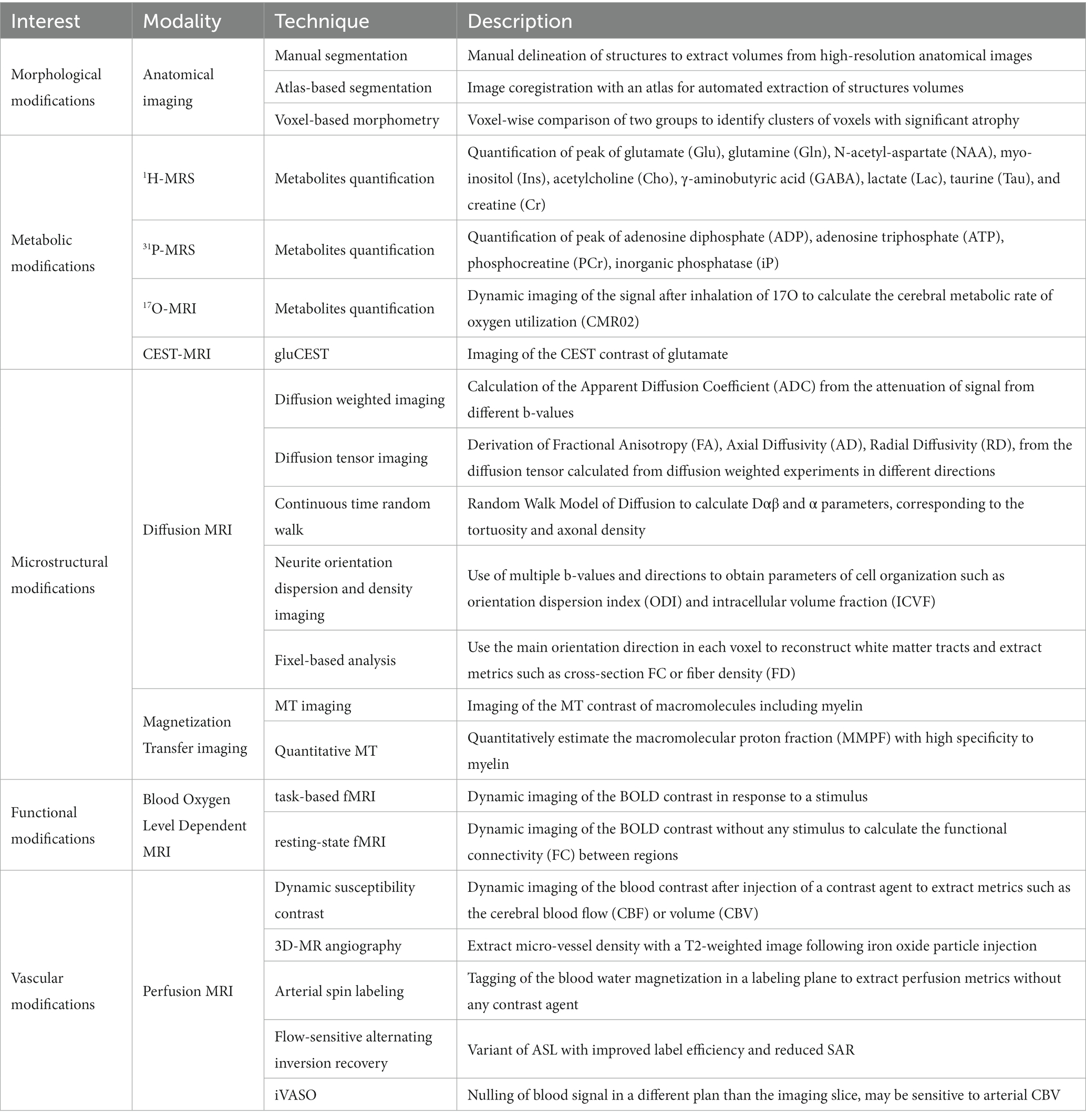 | Interest | Modality | Technique | Description |
|---|---|---|---|
| Morphological modifications | Anatomical imaging | Manual segmentation | Manual delineation of structures to extract volumes from high-resolution anatomical images |
| | | Atlas-based segmentation | Image coregistration with an atlas for automated extraction of structures volumes |
| | | Voxel-based morphometry | Voxel-wise comparison of two groups to identify clusters of voxels with significant atrophy |
| Metabolic modifications | $^{1}$H-MRS | Metabolites quantification | Quantification of peak of glutamate (Glu), glutamine (Gln), N-acetyl-aspartate (NAA), myo-inositol (Ins), acetylcholine (Cho), γ-aminobutyric acid (GABA), lactate (Lac), taurine (Tau), and creatine (Cr) |
| | $^{31}$P-MRS | Metabolites quantification | Quantification of peak of adenosine diphosphate (ADP), adenosine triphosphate (ATP), phosphocreatine (PCr), inorganic phosphatase (iP) |
| | $^{17}$O-MRI | Metabolites quantification | Dynamic imaging of the signal after inhalation of 17O to calculate the cerebral metabolic rate of oxygen utilization (CMR02) |
| | CEST-MRI | gluCEST | Imaging of the CEST contrast of glutamate |
| Microstructural modifications | Diffusion MRI | Diffusion weighted imaging | Calculation of the Apparent Diffusion Coefficient (ADC) from the attenuation of signal from different b-values |
| | | Diffusion tensor imaging | Derivation of Fractional Anisotropy (FA), Axial Diffusivity (AD), Radial Diffusivity (RD), from the diffusion tensor calculated from diffusion weighted experiments in different directions |
| | | Continuous time random walk | Random Walk Model of Diffusion to calculate Dαβ and α parameters, corresponding to the tortuosity and axonal density |
| | | Neurite orientation dispersion and density imaging | Use of multiple b-values and directions to obtain parameters of cell organization such as orientation dispersion index (ODI) and intracellular volume fraction (ICVF) |
| | | Fixel-based analysis | Use the main orientation direction in each voxel to reconstruct white matter tracts and extract metrics such as cross-section FC or fiber density (FD) |
| | Magnetization Transfer imaging | MT imaging | Imaging of the MT contrast of macromolecules including myelin |
| | | Quantitative MT | Quantitatively estimate the macromolecular proton fraction (MMPF) with high specificity to myelin |
| Functional modifications | Blood Oxygen Level Dependent MRI | task-based fMRI | Dynamic imaging of the BOLD contrast in response to a stimulus |
| | | resting-state fMRI | Dynamic imaging of the BOLD contrast without any stimulus to calculate the functional connectivity (FC) between regions |
| Vascular modifications | Perfusion MRI | Dynamic susceptibility contrast | Dynamic imaging of the blood contrast after injection of a contrast agent to extract metrics such as the cerebral blood flow (CBF) or volume (CBV) |
| | | 3D-MR angiography | Extract micro-vessel density with a T2-weighted image following iron oxide particle injection |
| | | Arterial spin labeling | Tagging of the blood water magnetization in a labeling plane to extract perfusion metrics without any contrast agent |
| | | Flow-sensitive alternating inversion recovery | Variant of ASL with improved label efficiency and reduced SAR |
| | | iVASO | Nulling of blood signal in a different plan than the imaging slice, may be sensitive to arterial CBV |